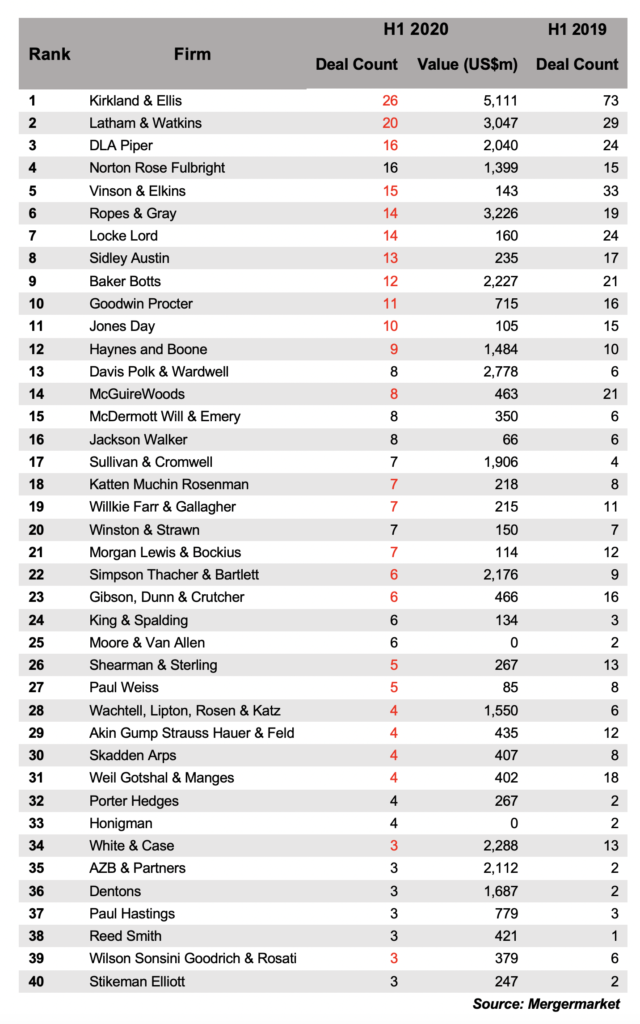 | Rank | Firm | H1 2020 Deal Count | H1 2020 Value (US$m) | H1 2019 Deal Count |
|---|---|---|---|---|
| 1 | Kirkland & Ellis | 26 | 5,111 | 73 |
| 2 | Latham & Watkins | 20 | 3,047 | 29 |
| 3 | DLA Piper | 16 | 2,040 | 24 |
| 4 | Norton Rose Fulbright | 16 | 1,399 | 15 |
| 5 | Vinson & Elkins | 15 | 143 | 33 |
| 6 | Ropes & Gray | 14 | 3,226 | 19 |
| 7 | Locke Lord | 14 | 160 | 24 |
| 8 | Sidley Austin | 13 | 235 | 17 |
| 9 | Baker Botts | 12 | 2,227 | 21 |
| 10 | Goodwin Procter | 11 | 715 | 16 |
| 11 | Jones Day | 10 | 105 | 15 |
| 12 | Haynes and Boone | 9 | 1,484 | 10 |
| 13 | Davis Polk & Wardwell | 8 | 2,778 | 6 |
| 14 | McGuireWoods | 8 | 463 | 21 |
| 15 | McDermott Will & Emery | 8 | 350 | 6 |
| 16 | Jackson Walker | 8 | 66 | 6 |
| 17 | Sullivan & Cromwell | 7 | 1,906 | 4 |
| 18 | Katten Muchin Rosenman | 7 | 218 | 8 |
| 19 | Willkie Farr & Gallagher | 7 | 215 | 11 |
| 20 | Winston & Strawn | 7 | 150 | 7 |
| 21 | Morgan Lewis & Bockius | 7 | 114 | 12 |
| 22 | Simpson Thacher & Bartlett | 6 | 2,176 | 9 |
| 23 | Gibson, Dunn & Crutcher | 6 | 466 | 16 |
| 24 | King & Spalding | 6 | 134 | 3 |
| 25 | Moore & Van Allen | 6 | 0 | 2 |
| 26 | Shearman & Sterling | 5 | 267 | 13 |
| 27 | Paul Weiss | 5 | 85 | 8 |
| 28 | Wachtell, Lipton, Rosen & Katz | 4 | 1,550 | 6 |
| 29 | Akin Gump Strauss Hauer & Feld | 4 | 435 | 12 |
| 30 | Skadden Arps | 4 | 407 | 8 |
| 31 | Weil Gotshal & Manges | 4 | 402 | 18 |
| 32 | Porter Hedges | 4 | 267 | 2 |
| 33 | Honigman | 4 | 0 | 2 |
| 34 | White & Case | 3 | 2,288 | 13 |
| 35 | AZB & Partners | 3 | 2,112 | 2 |
| 36 | Dentons | 3 | 1,687 | 2 |
| 37 | Paul Hastings | 3 | 779 | 3 |
| 38 | Reed Smith | 3 | 421 | 1 |
| 39 | Wilson Sonsini Goodrich & Rosati | 3 | 379 | 6 |
| 40 | Stikeman Elliott | 3 | 247 | 2 |

Source: Mergermarket